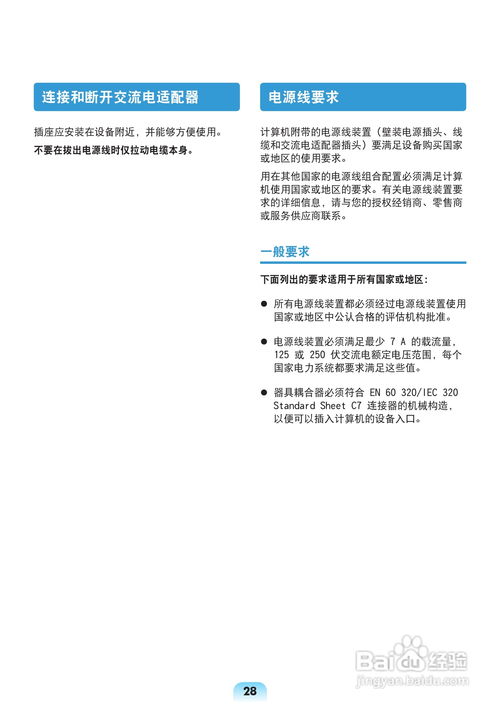 连接和断开交流电适配器

插座应安装在设备附近，并能够方便使用。

不要在拔出电源线时仅拉动电缆本身。

电源线要求

计算机附带的电源线装置（壁装电源插头、线缆和交流电适配器插头）要满足设备购买国家或地区的使用要求。

用在其他国家的电源线组合配置必须满足计算机使用国家或地区的要求。有关电源线装置要求的详细信息，请与您的授权经销商、零售商或服务供应商联系。

一般要求

下面列出的要求适用于所有国家或地区：

● 所有电源线装置都必须经过电源线装置使用国家或地区中公认合格的评估机构批准。

● 电源线装置必须满足最少 7 A 的载流量，125 或 250 伏交流电额定电压范围，每个国家电力系统都要求满足这些值。

● 器具耦合器必须符合 EN 60 320/IEC 320 Standard Sheet C7 连接器的机械构造，以便可以插入计算机的设备入口。

Baidu经验
jingyan.baidu.com

28